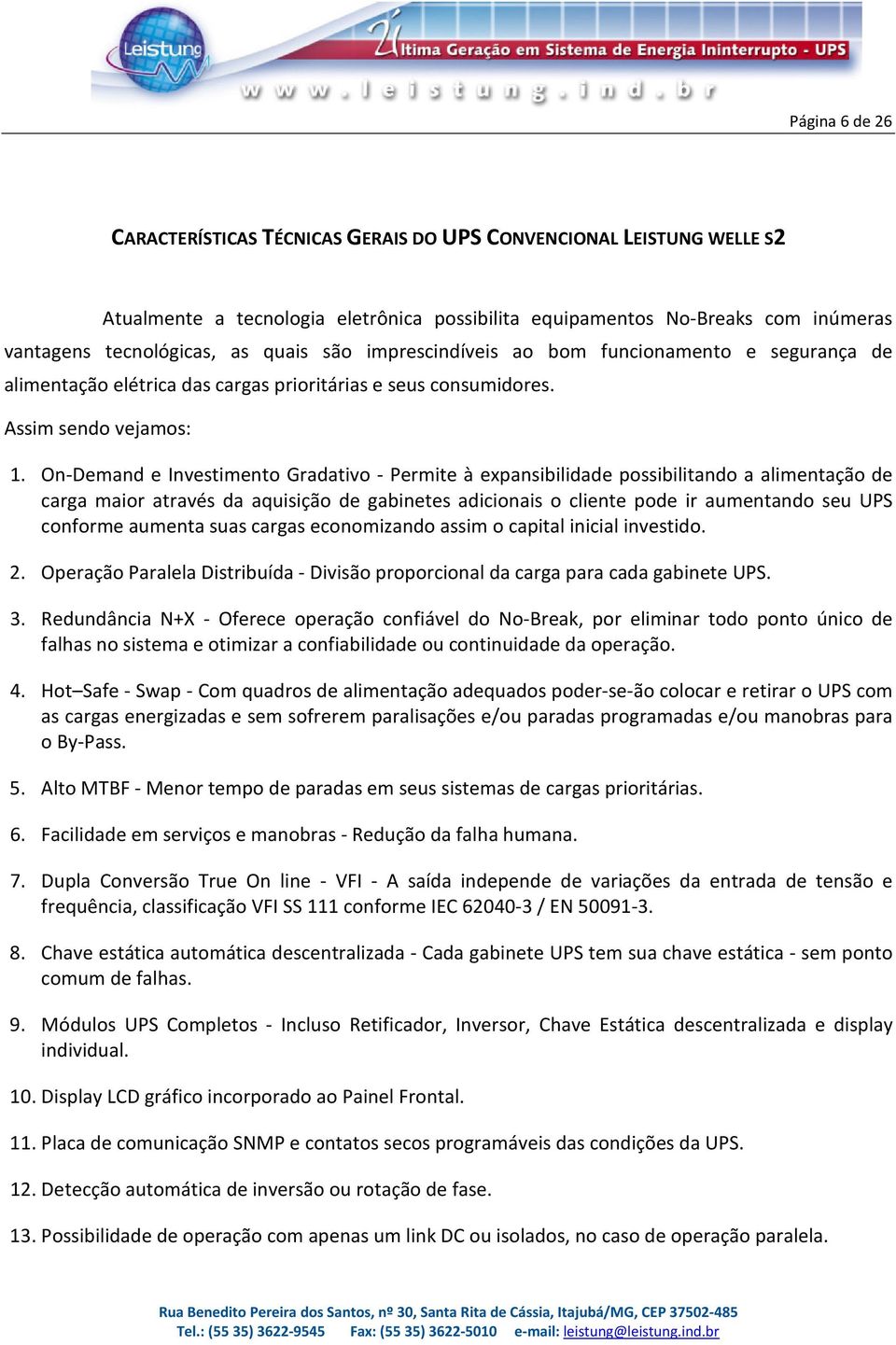 Leistung

Última Geração em Sistema de Energia Ininterrupto - UPS

www.leistung.ind.br

Página 6 de 26

CARACTERÍSTICAS TÉCNICAS GERAIS DO UPS CONVENCIONAL LEISTUNG WELLE S2

Atualmente a tecnologia eletrônica possibilita equipamentos No-Breaks com inúmeras vantagens tecnológicas, as quais são imprescindíveis ao bom funcionamento e segurança de alimentação elétrica das cargas prioritárias e seus consumidores.

Assim sendo vejamos:

1. On-Demand e Investimento Gradativo - Permite à expansibilidade possibilitando a alimentação de carga maior através da aquisição de gabinetes adicionais o cliente pode ir aumentando seu UPS conforme aumenta suas cargas economizando assim o capital inicial investido.

2. Operação Paralela Distribuída - Divisão proporcional da carga para cada gabinete UPS.

3. Redundância N+X - Oferece operação confiável do No-Break, por eliminar todo ponto único de falhas no sistema e otimizar a confiabilidade ou continuidade da operação.

4. Hot–Safe - Swap - Com quadros de alimentação adequados poder-se-ão colocar e retirar o UPS com as cargas energizadas e sem sofrerem paralisações e/ou paradas programadas e/ou manobras para o By-Pass.

5. Alto MTBF - Menor tempo de paradas em seus sistemas de cargas prioritárias.

6. Facilidade em serviços e manobras - Redução da falha humana.

7. Dupla Conversão True On line - VFI - A saída independe de variações da entrada de tensão e frequência, classificação VFI SS 111 conforme IEC 62040-3 / EN 50091-3.

8. Chave estática automática descentralizada - Cada gabinete UPS tem sua chave estática - sem ponto comum de falhas.

9. Módulos UPS Completos - Incluso Retificador, Inversor, Chave Estática descentralizada e display individual.

10. Display LCD gráfico incorporado ao Painel Frontal.

11. Placa de comunicação SNMP e contatos secos programáveis das condições da UPS.

12. Detecção automática de inversão ou rotação de fase.

13. Possibilidade de operação com apenas um link DC ou isolados, no caso de operação paralela.

Rua Benedito Pereira dos Santos, nº 30, Santa Rita de Cássia, Itajubá/MG, CEP 37502-485
Tel.: (55 35) 3622-9545 Fax: (55 35) 3622-5010 e-mail: leistung@leistung.ind.br